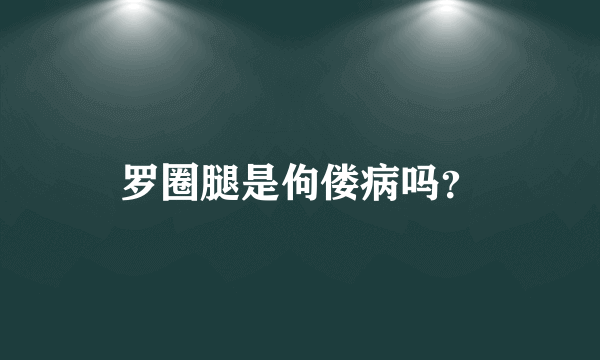 罗圈腿是佝偻病吗?